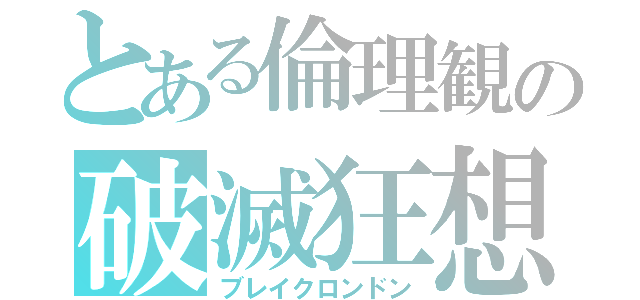 とある倫理観の
破滅狂想
ブレイクロンドン